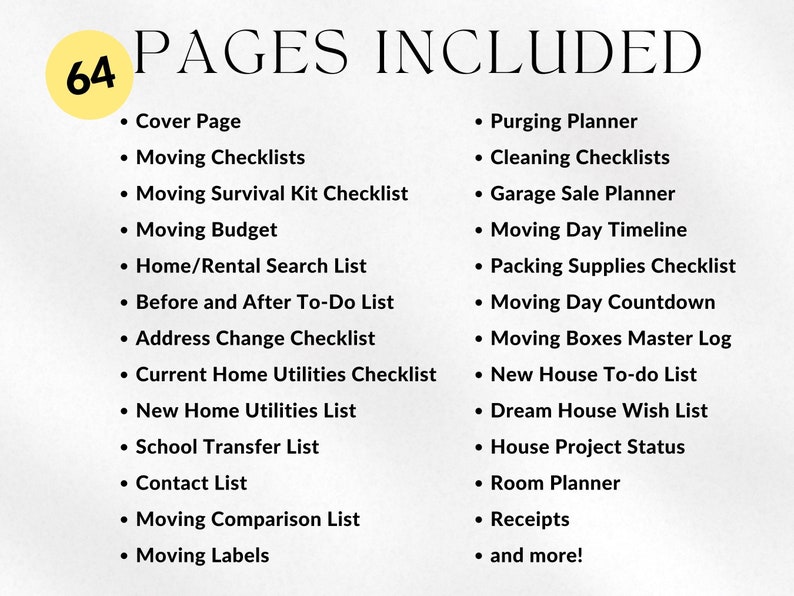 64 PAGES INCLUDED

• Cover Page
• Moving Checklists
• Moving Survival Kit Checklist
• Moving Budget
• Home/Rental Search List
• Before and After To-Do List
• Address Change Checklist
• Current Home Utilities Checklist
• New Home Utilities List
• School Transfer List
• Contact List
• Moving Comparison List
• Moving Labels

• Purging Planner
• Cleaning Checklists
• Garage Sale Planner
• Moving Day Timeline
• Packing Supplies Checklist
• Moving Day Countdown
• Moving Boxes Master Log
• New House To-do List
• Dream House Wish List
• House Project Status
• Room Planner
• Receipts
• and more!